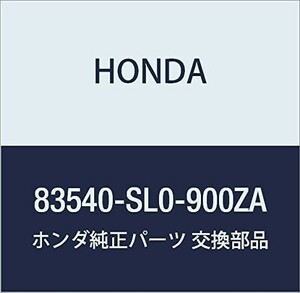 HONDA

83540-SL0-900ZA

ホンダ純正パーツ 交換部品